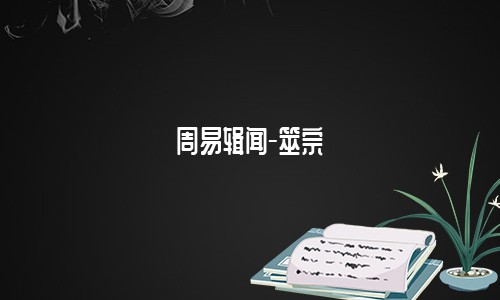 周易辑闻-筮宗